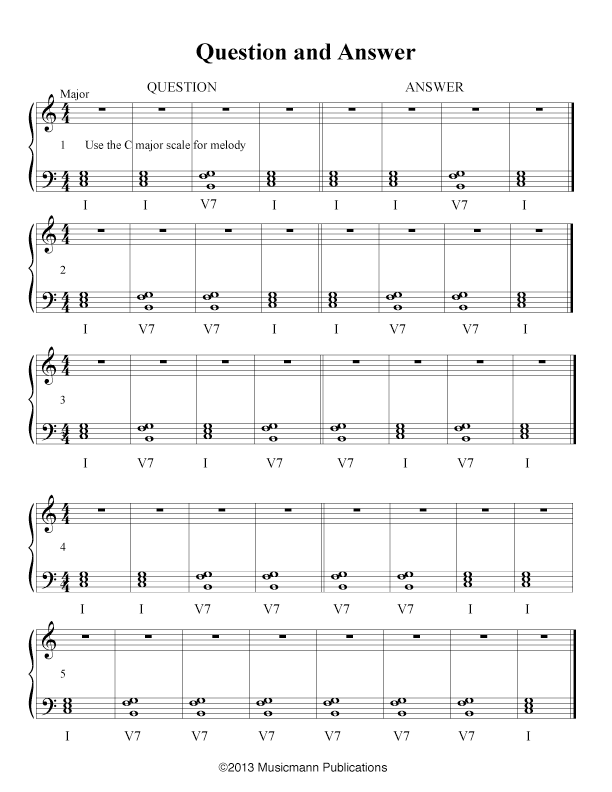 Question and Answer

Major
QUESTION
ANSWER

1
Use the C major scale for melody

I I V7 I I I V7 I

2

I V7 V7 I I V7 V7 I

3

I V7 I V7 V7 I V7 I

4

I I V7 V7 V7 V7 I I

5

I V7 V7 V7 V7 V7 V7 I

©2013 Musicmann Publications